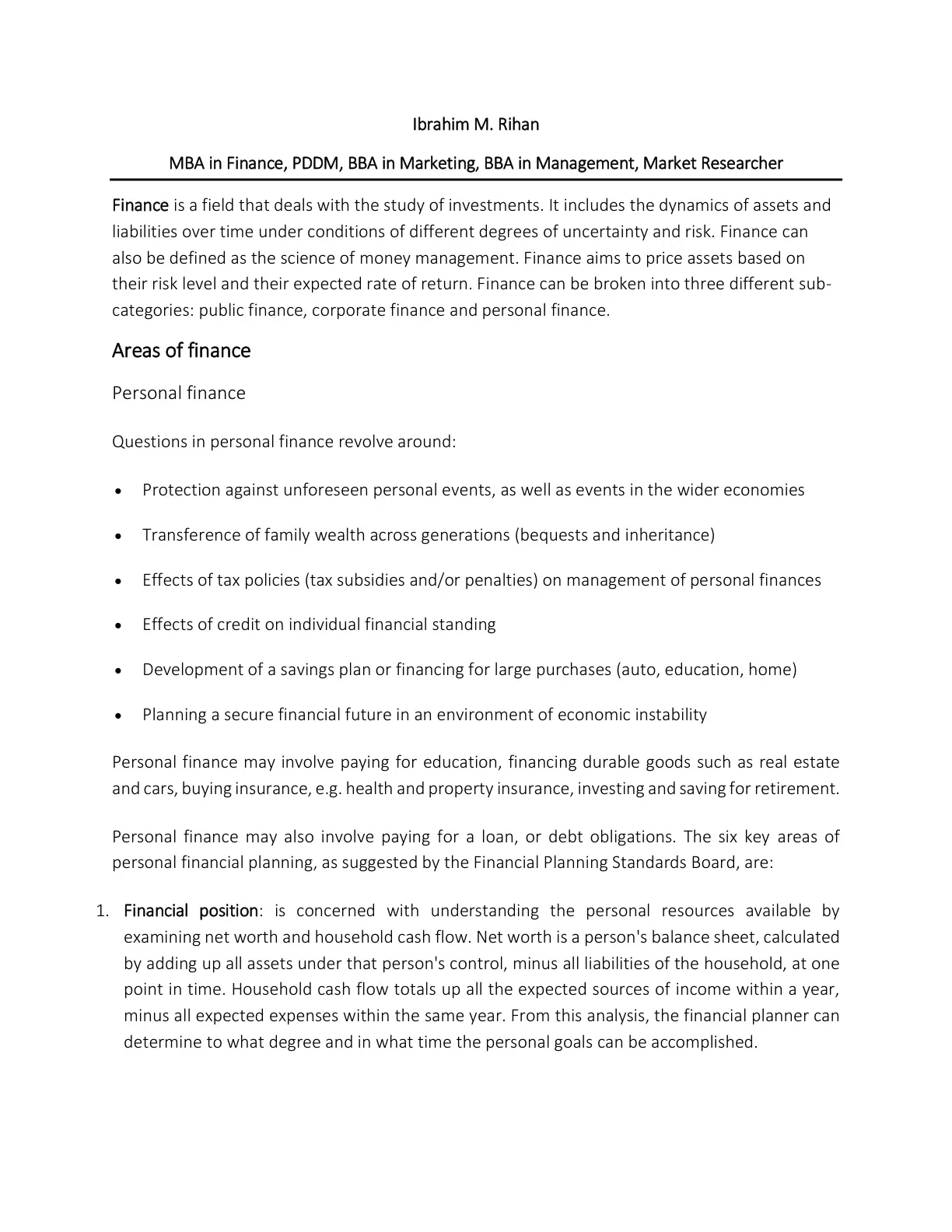 Ibrahim M. Rihan

MBA in Finance, PDDM, BBA in Marketing, BBA in Management, Market Researcher

Finance is a field that deals with the study of investments. It includes the dynamics of assets and liabilities over time under conditions of different degrees of uncertainty and risk. Finance can also be defined as the science of money management. Finance aims to price assets based on their risk level and their expected rate of return. Finance can be broken into three different sub-categories: public finance, corporate finance and personal finance.

Areas of finance

Personal finance

Questions in personal finance revolve around:

• Protection against unforeseen personal events, as well as events in the wider economies

• Transference of family wealth across generations (bequests and inheritance)

• Effects of tax policies (tax subsidies and/or penalties) on management of personal finances

• Effects of credit on individual financial standing

• Development of a savings plan or financing for large purchases (auto, education, home)

• Planning a secure financial future in an environment of economic instability

Personal finance may involve paying for education, financing durable goods such as real estate and cars, buying insurance, e.g. health and property insurance, investing and saving for retirement.

Personal finance may also involve paying for a loan, or debt obligations. The six key areas of personal financial planning, as suggested by the Financial Planning Standards Board, are:

1. Financial position: is concerned with understanding the personal resources available by examining net worth and household cash flow. Net worth is a person's balance sheet, calculated by adding up all assets under that person's control, minus all liabilities of the household, at one point in time. Household cash flow totals up all the expected sources of income within a year, minus all expected expenses within the same year. From this analysis, the financial planner can determine to what degree and in what time the personal goals can be accomplished.